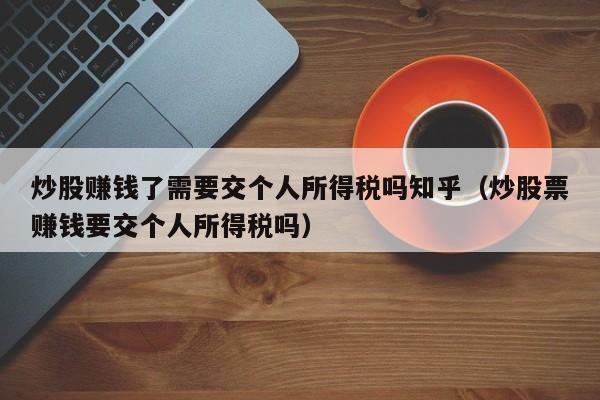 炒股赚钱了需要交个人所得税吗知乎（炒股票赚钱要交个人所得税吗）